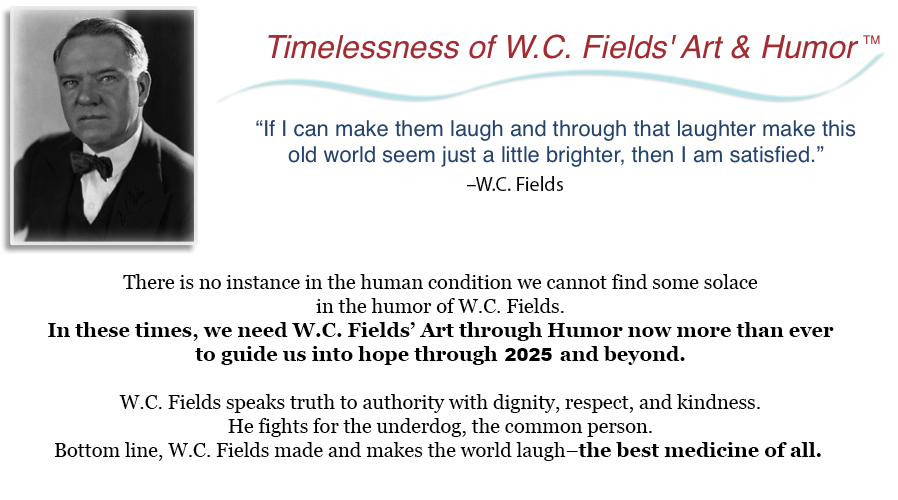 Timelessness of W.C. Fields' Art & Humor™

"If I can make them laugh and through that laughter make this old world seem just a little brighter, then I am satisfied."
–W.C. Fields

There is no instance in the human condition we cannot find some solace in the humor of W.C. Fields.
In these times, we need W.C. Fields' Art through Humor now more than ever to guide us into hope through 2025 and beyond.

W.C. Fields speaks truth to authority with dignity, respect, and kindness.
He fights for the underdog, the common person.
Bottom line, W.C. Fields made and makes the world laugh–the best medicine of all.